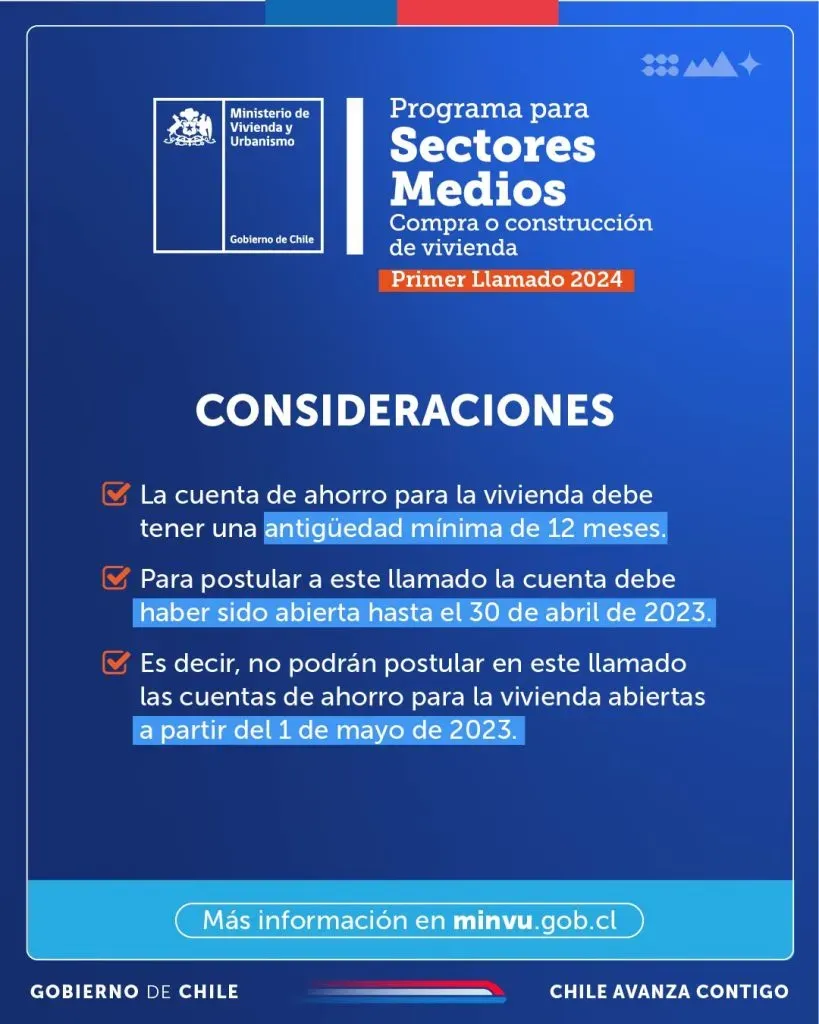 Ministerio de Vivienda y Urbanismo

Gobierno de Chile

Programa para
Sectores Medios
Compra o construcción de vivienda
Primer Llamado 2024

CONSIDERACIONES

La cuenta de ahorro para la vivienda debe tener una antigüedad mínima de 12 meses.

Para postular a este llamado la cuenta debe haber sido abierta hasta el 30 de abril de 2023.

Es decir, no podrán postular en este llamado las cuentas de ahorro para la vivienda abiertas a partir del 1 de mayo de 2023.

Más información en minvu.gob.cl

GOBIERNO DE CHILE

CHILE AVANZA CONTIGO